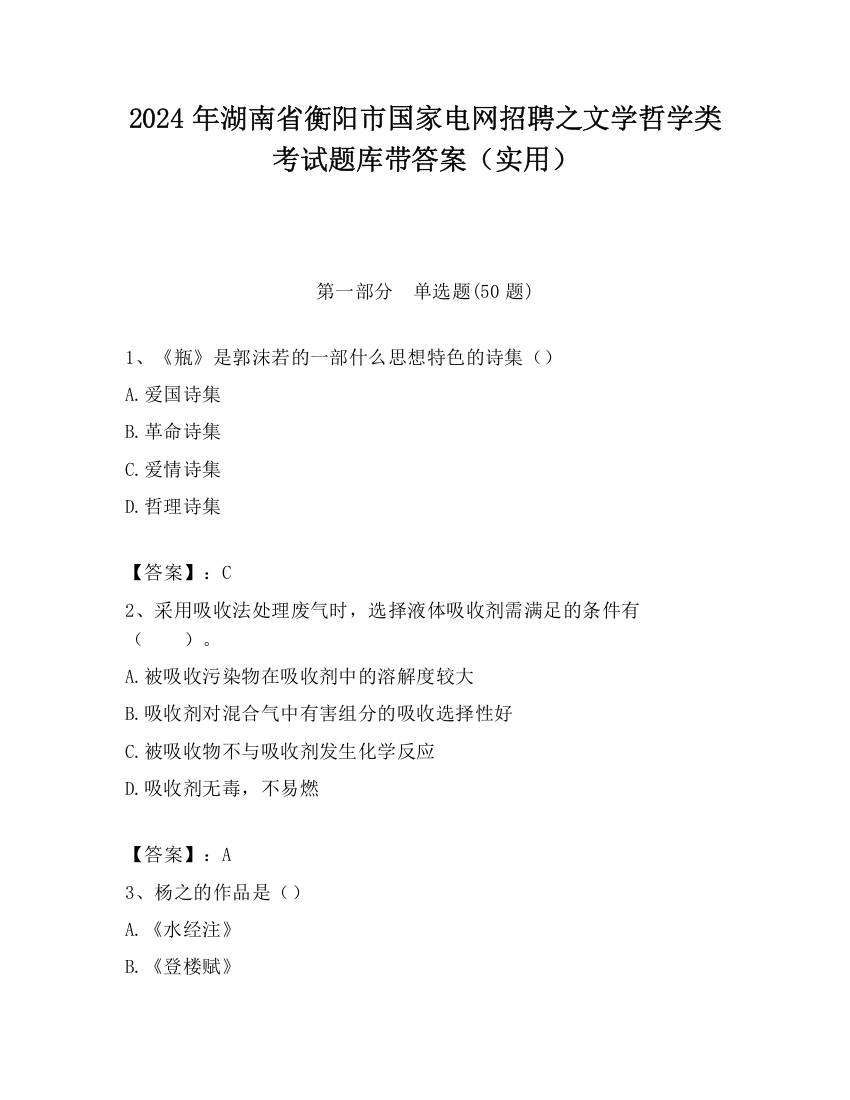 2024 年湖南省衡阳市国家电网招聘之文学哲学类考试题库带答案（实用）

第一部分　单选题(50 题)

1、《瓶》是郭沫若的一部什么思想特色的诗集（）

A.爱国诗集

B.革命诗集

C.爱情诗集

D.哲理诗集

【答案】：C

2、采用吸收法处理废气时，选择液体吸收剂需满足的条件有（　　）。

A.被吸收污染物在吸收剂中的溶解度较大

B.吸收剂对混合气中有害组分的吸收选择性好

C.被吸收物不与吸收剂发生化学反应

D.吸收剂无毒，不易燃

【答案】：A

3、杨之的作品是（）

A.《水经注》

B.《登楼赋》